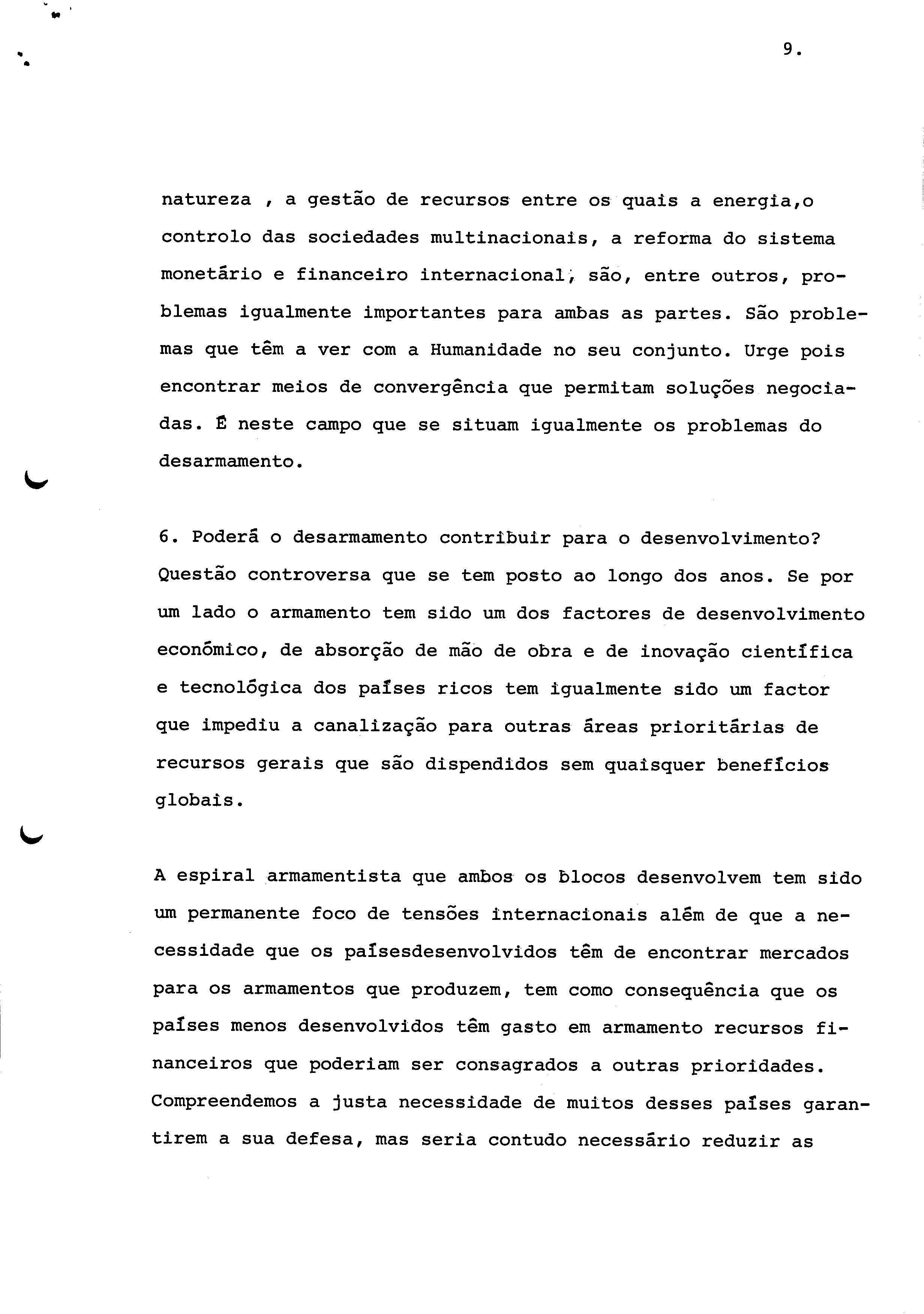 9.

natureza , a gestão de recursos entre os quais a energia,o controlo das sociedades multinacionais, a reforma do sistema monetário e financeiro internacional, são, entre outros, problemas igualmente importantes para ambas as partes. São problemas que têm a ver com a Humanidade no seu conjunto. Urge pois encontrar meios de convergência que permitam soluções negociadas. É neste campo que se situam igualmente os problemas do desarmamento.

6. Poderá o desarmamento contribuir para o desenvolvimento? Questão controversa que se tem posto ao longo dos anos. Se por um lado o armamento tem sido um dos factores de desenvolvimento económico, de absorção de mão de obra e de inovação científica e tecnológica dos países ricos tem igualmente sido um factor que impediu a canalização para outras áreas prioritárias de recursos gerais que são dispendidos sem quaisquer benefícios globais.

A espiral armamentista que ambos os blocos desenvolvem tem sido um permanente foco de tensões internacionais além de que a necessidade que os paísesdesenvolvidos têm de encontrar mercados para os armamentos que produzem, tem como consequência que os países menos desenvolvidos têm gasto em armamento recursos financeiros que poderiam ser consagrados a outras prioridades. Compreendemos a justa necessidade de muitos desses países garantirem a sua defesa, mas seria contudo necessário reduzir as